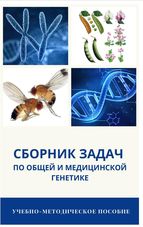 СБОРНИК ЗАДАЧ
ПО ОБЩЕЙ И МЕДИЦИНСКОЙ ГЕНЕТИКЕ

УЧЕБНО-МЕТОДИЧЕСКОЕ ПОСОБИЕ